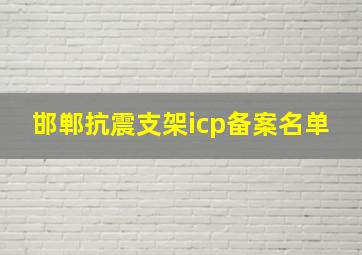 邯郸抗震支架icp备案名单